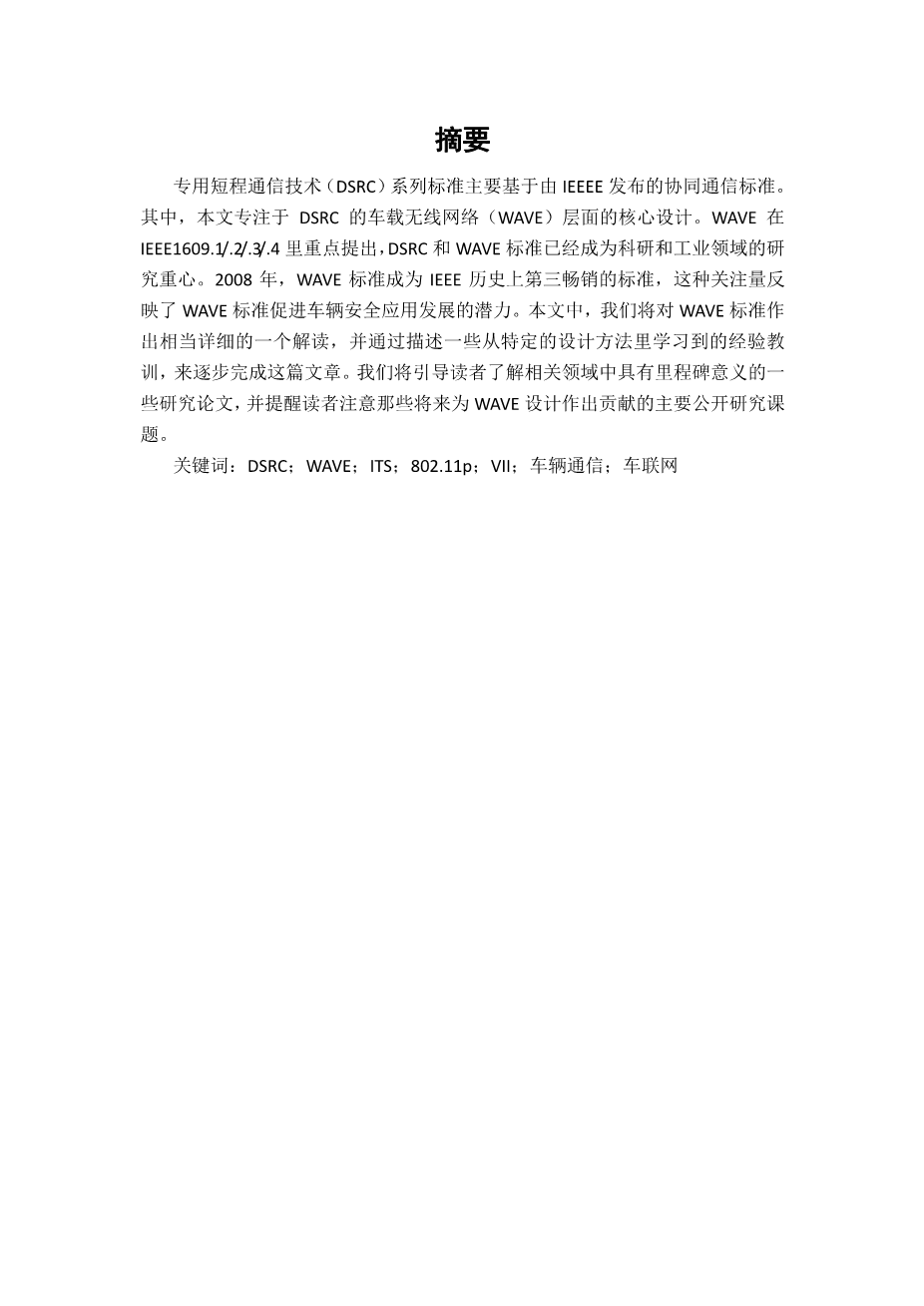 摘要

专用短程通信技术（DSRC）系列标准主要基于由 IEEEE 发布的协同通信标准。其中，本文专注于 DSRC 的车载无线网络（WAVE）层面的核心设计。WAVE 在 IEEE1609.1/.2/.3/.4 里重点提出，DSRC 和 WAVE 标准已经成为科研和工业领域的研究重心。2008 年，WAVE 标准成为 IEEE 历史上第三畅销的标准，这种关注量反映了 WAVE 标准促进车辆安全应用发展的潜力。本文中，我们将对 WAVE 标准作出相当详细的一个解读，并通过描述一些从特定的设计方法里学习到的经验教训，来逐步完成这篇文章。我们将引导读者了解相关领域中具有里程碑意义的一些研究论文，并提醒读者注意那些将来为 WAVE 设计作出贡献的主要公开研究课题。

关键词：DSRC；WAVE；ITS；802.11p；VII；车辆通信；车联网